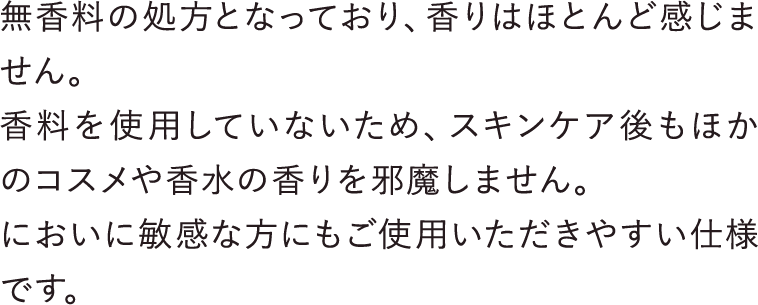 無香料の処方となっており、香りはほとんど感じません。
香料を使用していないため、スキンケア後もほかのコスメや香水の香りを邪魔しません。
においに敏感な方にもご使用いただきやすい仕様です。